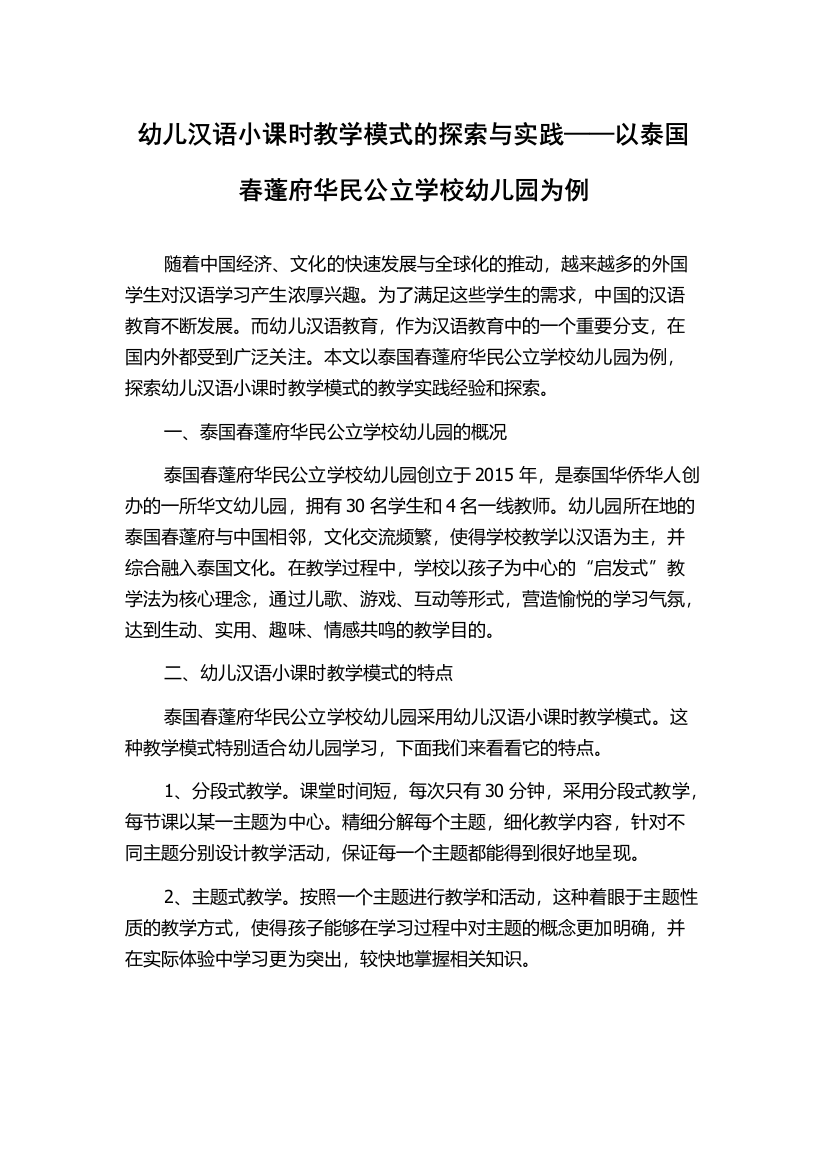 幼儿汉语小课时教学模式的探索与实践——以泰国春蓬府华民公立学校幼儿园为例

随着中国经济、文化的快速发展与全球化的推动，越来越多的外国学生对汉语学习产生浓厚兴趣。为了满足这些学生的需求，中国的汉语教育不断发展。而幼儿汉语教育，作为汉语教育中的一个重要分支，在国内外都受到广泛关注。本文以泰国春蓬府华民公立学校幼儿园为例，探索幼儿汉语小课时教学模式的教学实践经验和探索。

一、泰国春蓬府华民公立学校幼儿园的概况

泰国春蓬府华民公立学校幼儿园创立于 2015 年，是泰国华侨华人创办的一所华文幼儿园，拥有 30 名学生和 4 名一线教师。幼儿园所在地的泰国春蓬府与中国相邻，文化交流频繁，使得学校教学以汉语为主，并综合融入泰国文化。在教学过程中，学校以孩子为中心的“启发式”教学法为核心理念，通过儿歌、游戏、互动等形式，营造愉悦的学习气氛，达到生动、实用、趣味、情感共鸣的教学目的。

二、幼儿汉语小课时教学模式的特点

泰国春蓬府华民公立学校幼儿园采用幼儿汉语小课时教学模式。这种教学模式特别适合幼儿园学习，下面我们来看看它的特点。

1、分段式教学。课堂时间短，每次只有 30 分钟，采用分段式教学，每节课以某一主题为中心。精细分解每个主题，细化教学内容，针对不同主题分别设计教学活动，保证每一个主题都能得到很好地呈现。

2、主题式教学。按照一个主题进行教学和活动，这种着眼于主题性质的教学方式，使得孩子能够在学习过程中对主题的概念更加明确，并在实际体验中学习更为突出，较快地掌握相关知识。